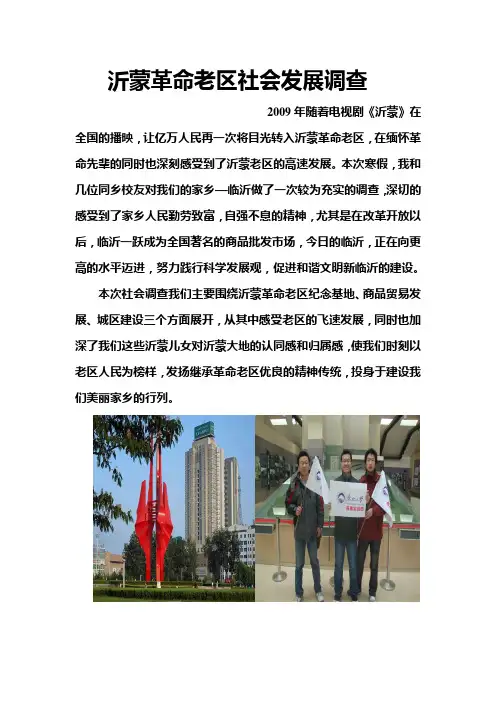 沂蒙革命老区社会发展调查

2009 年随着电视剧《沂蒙》在全国的播映，让亿万人民再一次将目光转入沂蒙革命老区，在缅怀革命先辈的同时也深刻感受到了沂蒙老区的高速发展。本次寒假，我和几位同乡校友对我们的家乡—临沂做了一次较为充实的调查，深切的感受到了家乡人民勤劳致富，自强不息的精神，尤其是在改革开放以后，临沂一跃成为全国著名的商品批发市场，今日的临沂，正在向更高的水平迈进，努力践行科学发展观，促进和谐文明新临沂的建设。

本次社会调查我们主要围绕沂蒙革命老区纪念基地、商品贸易发展、城区建设三个方面展开，从其中感受老区的飞速发展，同时也加深了我们这些沂蒙儿女对沂蒙大地的认同感和归属感，使我们时刻以老区人民为榜样，发扬继承革命老区优良的精神传统，投身于建设我们美丽家乡的行列。